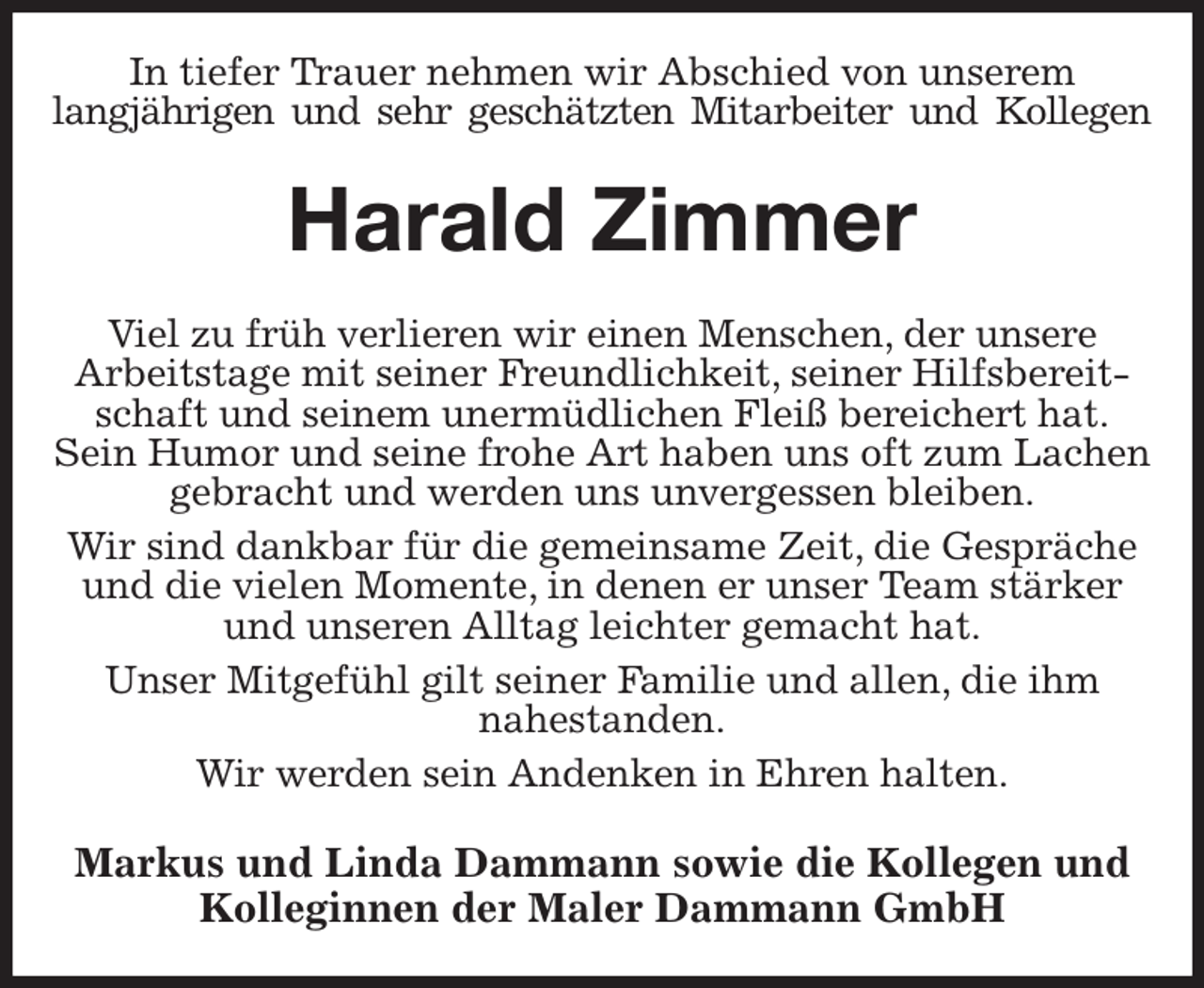 In tiefer Trauer nehmen wir Abschied von unserem langjährigen und sehr geschätzten Mitarbeiter und Kollegen

Harald Zimmer

Viel zu früh verlieren wir einen Menschen, der unsere Arbeitstage mit seiner Freundlichkeit, seiner Hilfsbereitschaft und seinem unermüdlichen Fleiß bereichert hat. Sein Humor und seine frohe Art haben uns oft zum Lachen gebracht und werden uns unvergessen bleiben.

Wir sind dankbar für die gemeinsame Zeit, die Gespräche und die vielen Momente, in denen er unser Team stärker und unseren Alltag leichter gemacht hat.

Unser Mitgefühl gilt seiner Familie und allen, die ihm nahestanden.

Wir werden sein Andenken in Ehren halten.

Markus und Linda Dammann sowie die Kollegen und Kolleginnen der Maler Dammann GmbH